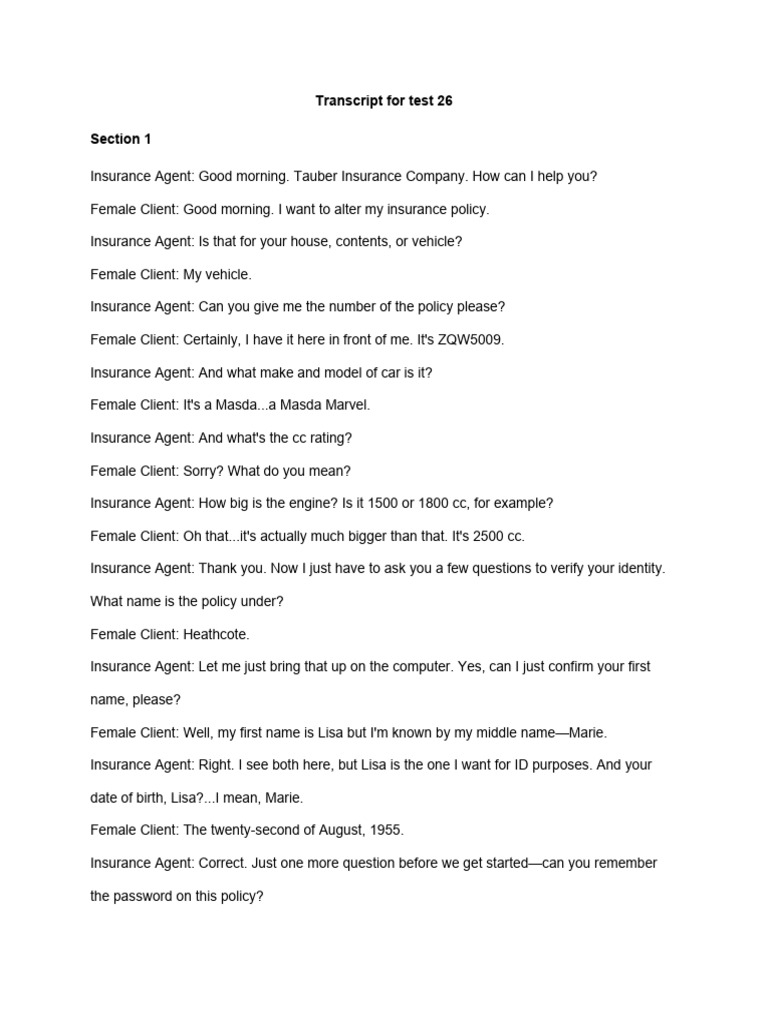 Transcript for test 26

Section 1

Insurance Agent: Good morning. Tauber Insurance Company. How can I help you?

Female Client: Good morning. I want to alter my insurance policy.

Insurance Agent: Is that for your house, contents, or vehicle?

Female Client: My vehicle.

Insurance Agent: Can you give me the number of the policy please?

Female Client: Certainly, I have it here in front of me. It's ZQW5009.

Insurance Agent: And what make and model of car is it?

Female Client: It's a Masda...a Masda Marvel.

Insurance Agent: And what's the cc rating?

Female Client: Sorry? What do you mean?

Insurance Agent: How big is the engine? Is it 1500 or 1800 cc, for example?

Female Client: Oh that...it's actually much bigger than that. It's 2500 cc.

Insurance Agent: Thank you. Now I just have to ask you a few questions to verify your identity. What name is the policy under?

Female Client: Heathcote.

Insurance Agent: Let me just bring that up on the computer. Yes, can I just confirm your first name, please?

Female Client: Well, my first name is Lisa but I'm known by my middle name—Marie.

Insurance Agent: Right. I see both here, but Lisa is the one I want for ID purposes. And your date of birth, Lisa?...I mean, Marie.

Female Client: The twenty-second of August, 1955.

Insurance Agent: Correct. Just one more question before we get started—can you remember the password on this policy?